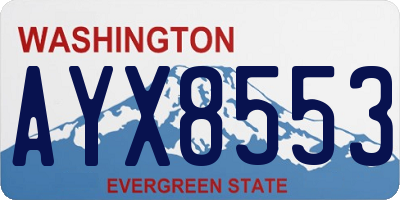 WASHINGTON

AYX8553

EVERGREEN STATE